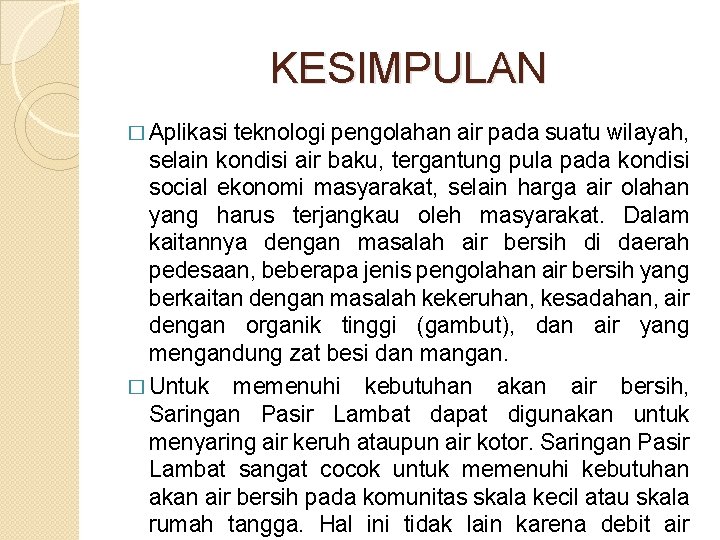 KESIMPULAN

□ Aplikasi teknologi pengolahan air pada suatu wilayah, selain kondisi air baku, tergantung pula pada kondisi social ekonomi masyarakat, selain harga air olahan yang harus terjangkau oleh masyarakat. Dalam kaitannya dengan masalah air bersih di daerah pedesaan, beberapa jenis pengolahan air bersih yang berkaitan dengan masalah kekeruhan, kesadahan, air dengan organik tinggi (gambut), dan air yang mengandung zat besi dan mangan.

□ Untuk memenuhi kebutuhan akan air bersih, Saringan Pasir Lambat dapat digunakan untuk menyaring air keruh ataupun air kotor. Saringan Pasir Lambat sangat cocok untuk memenuhi kebutuhan akan air bersih pada komunitas skala kecil atau skala rumah tangga. Hal ini tidak lain karena debit air